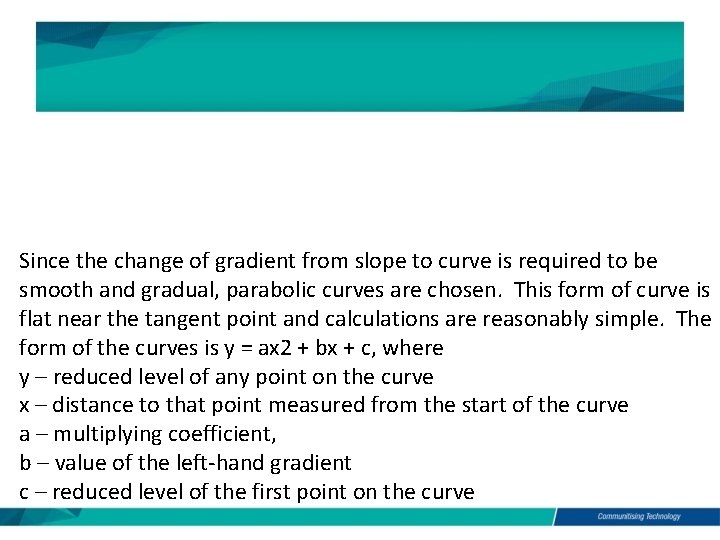 Since the change of gradient from slope to curve is required to be smooth and gradual, parabolic curves are chosen. This form of curve is flat near the tangent point and calculations are reasonably simple. The form of the curves is y = ax2 + bx + c, where
y – reduced level of any point on the curve
x – distance to that point measured from the start of the curve
a – multiplying coefficient,
b – value of the left-hand gradient
c – reduced level of the first point on the curve

Communitising Technology